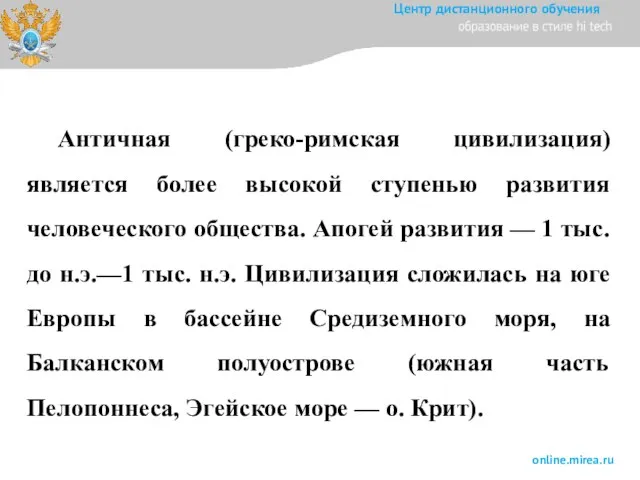 Центр дистанционного обучения
образование в стиле hi tech

Античная (греко-римская цивилизация) является более высокой ступенью развития человеческого общества. Апогей развития — 1 тыс. до н.э.—1 тыс. н.э. Цивилизация сложилась на юге Европы в бассейне Средиземного моря, на Балканском полуострове (южная часть Пелопоннеса, Эгейское море — о. Крит).

online.mirea.ru